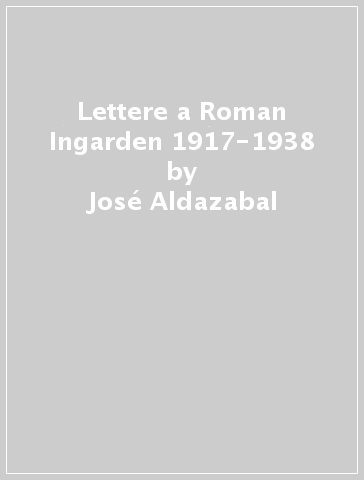 Lettere a Roman Ingarden 1917-1938
by
José Aldazabal